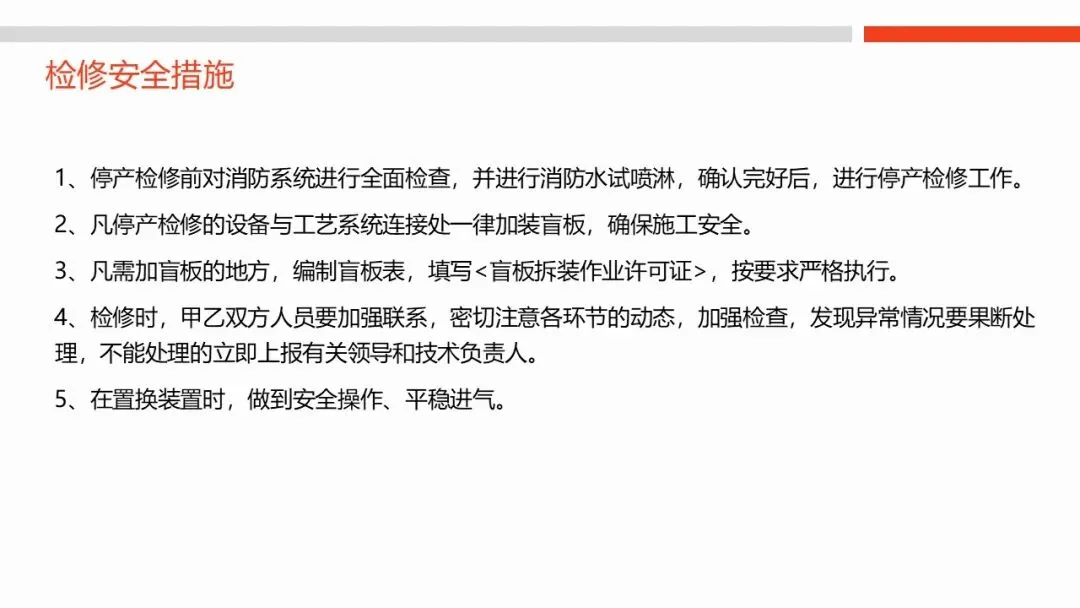 检修安全措施

1、停产检修前对消防系统进行全面检查，并进行消防水试喷淋，确认完好后，进行停产检修工作。

2、凡停产检修的设备与工艺系统连接处一律加装盲板，确保施工安全。

3、凡需加盲板的地方，编制盲板表，填写<盲板拆装作业许可证>，按要求严格执行。

4、检修时，甲乙双方人员要加强联系，密切注意各环节的动态，加强检查，发现异常情况要果断处理，不能处理的立即上报有关领导和技术负责人。

5、在置换装置时，做到安全操作、平稳进气。